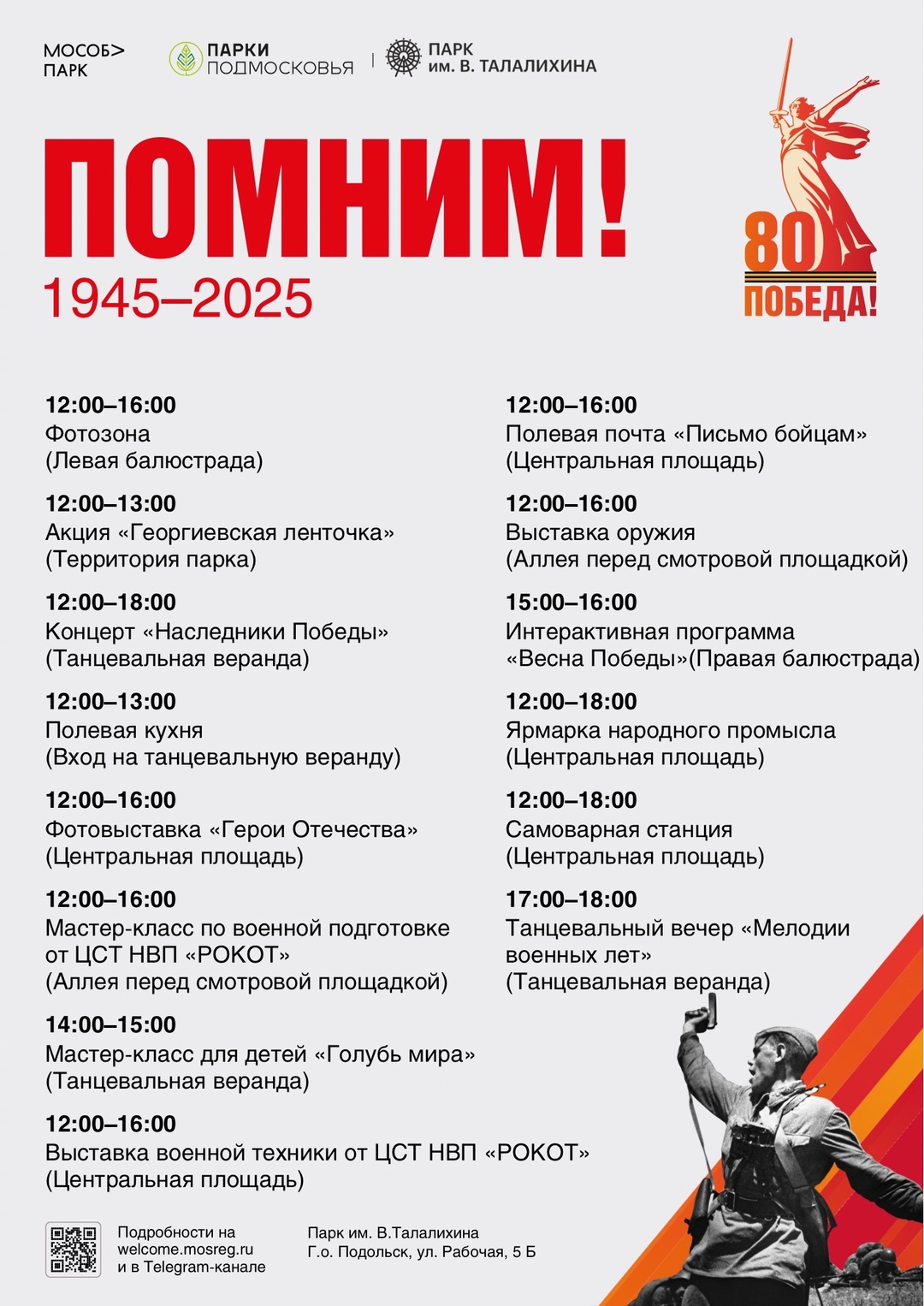 МОСОБ> ПАРК

ПАРКИ ПОДМОСКОВЬЯ

ПАРК им. В. ТАЛАЛИХИНА

ПОМНИМ!
1945–2025

80 ПОБЕДА!

12:00–16:00
Фотозона
(Левая балюстрада)

12:00–13:00
Акция «Георгиевская ленточка»
(Территория парка)

12:00–18:00
Концерт «Наследники Победы»
(Танцевальная веранда)

12:00–13:00
Полевая кухня
(Вход на танцевальную веранду)

12:00–16:00
Фотовыставка «Герои Отечества»
(Центральная площадь)

12:00–16:00
Мастер-класс по военной подготовке от ЦСТ НВП «РОКОТ»
(Аллея перед смотровой площадкой)

14:00–15:00
Мастер-класс для детей «Голубь мира»
(Танцевальная веранда)

12:00–16:00
Выставка военной техники от ЦСТ НВП «РОКОТ»
(Центральная площадь)

12:00–16:00
Полевая почта «Письмо бойцам»
(Центральная площадь)

12:00–16:00
Выставка оружия
(Аллея перед смотровой площадкой)

15:00–16:00
Интерактивная программа «Весна Победы»(Правая балюстрада)

12:00–18:00
Ярмарка народного промысла
(Центральная площадь)

12:00–18:00
Самоварная станция
(Центральная площадь)

17:00–18:00
Танцевальный вечер «Мелодии военных лет»
(Танцевальная веранда)

Подробности на welcome.mosreg.ru и в Telegram-канале

Парк им. В.Талалихина
Г.о. Подольск, ул. Рабочая, 5 Б